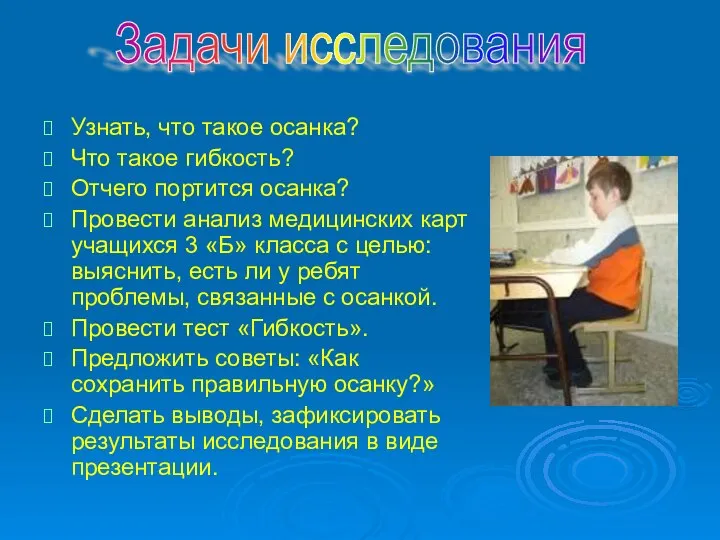 Задачи исследования

Узнать, что такое осанка?

Что такое гибкость?

Отчего портится осанка?

Провести анализ медицинских карт учащихся 3 «Б» класса с целью: выяснить, есть ли у ребят проблемы, связанные с осанкой.

Провести тест «Гибкость».

Предложить советы: «Как сохранить правильную осанку?»

Сделать выводы, зафиксировать результаты исследования в виде презентации.